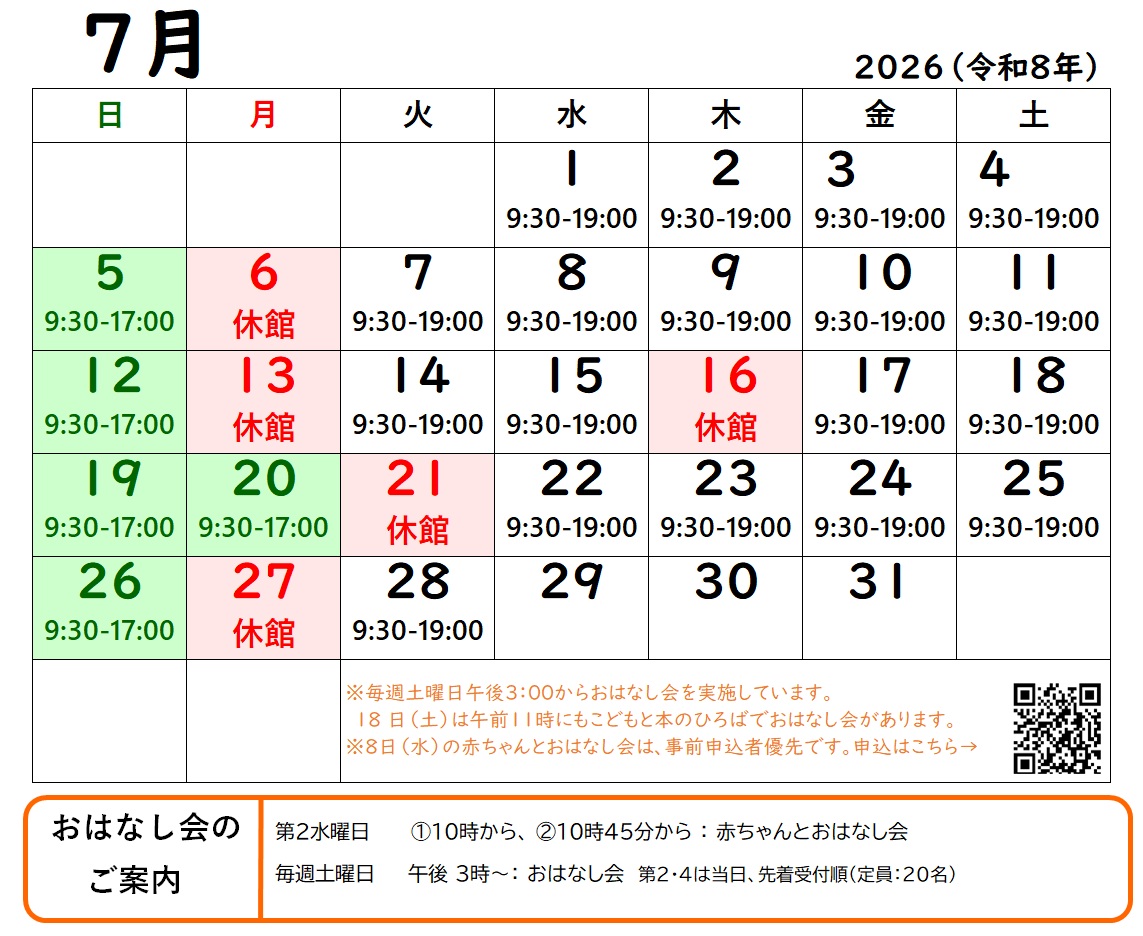 7月

2026（令和8年）

| 日 | 月 | 火 | 水 | 木 | 金 | 土 |
|---|---|---|---|---|---|---|
| | | | 1 9:30-19:00 | 2 9:30-19:00 | 3 9:30-19:00 | 4 9:30-19:00 |
| 5 9:30-17:00 | 6 休館 | 7 9:30-19:00 | 8 9:30-19:00 | 9 9:30-19:00 | 10 9:30-19:00 | 11 9:30-19:00 |
| 12 9:30-17:00 | 13 休館 | 14 9:30-19:00 | 15 9:30-19:00 | 16 休館 | 17 9:30-19:00 | 18 9:30-19:00 |
| 19 9:30-17:00 | 20 9:30-17:00 | 21 休館 | 22 9:30-19:00 | 23 9:30-19:00 | 24 9:30-19:00 | 25 9:30-19:00 |
| 26 9:30-17:00 | 27 休館 | 28 9:30-19:00 | 29 | 30 | 31 | |

※毎週土曜日午後3:00からおはなし会を実施しています。
18日（土）は午前11時にもこどもと本のひろばでおはなし会があります。
※8日（水）の赤ちゃんとおはなし会は、事前申込者優先です。申込はこちら→

おはなし会のご案内

第2水曜日　①10時から、②10時45分から：赤ちゃんとおはなし会
毎週土曜日　午後 3時～：おはなし会　第2・4は当日、先着受付順（定員：20名）